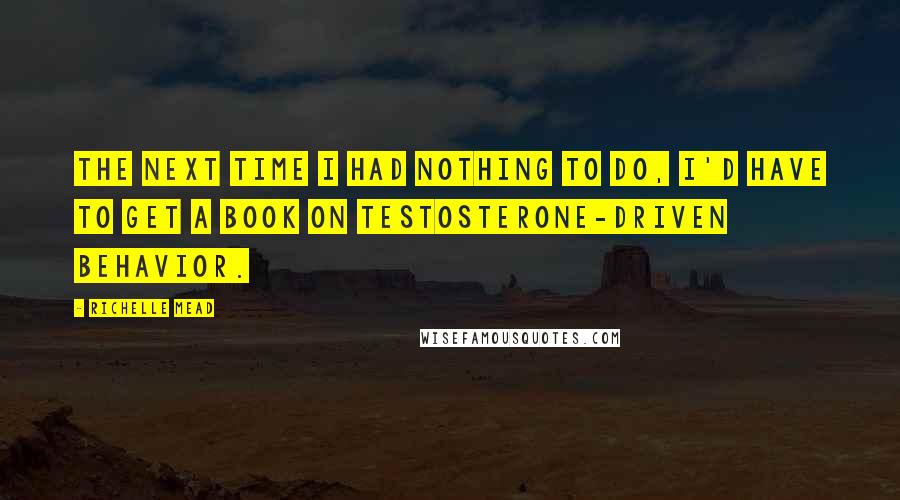 THE NEXT TIME I HAD NOTHING TO DO, I'D HAVE TO GET A BOOK ON TESTOSTERONE-DRIVEN BEHAVIOR.

- RICHELLE MEAD

WISEFAMOUSQUOTES.COM